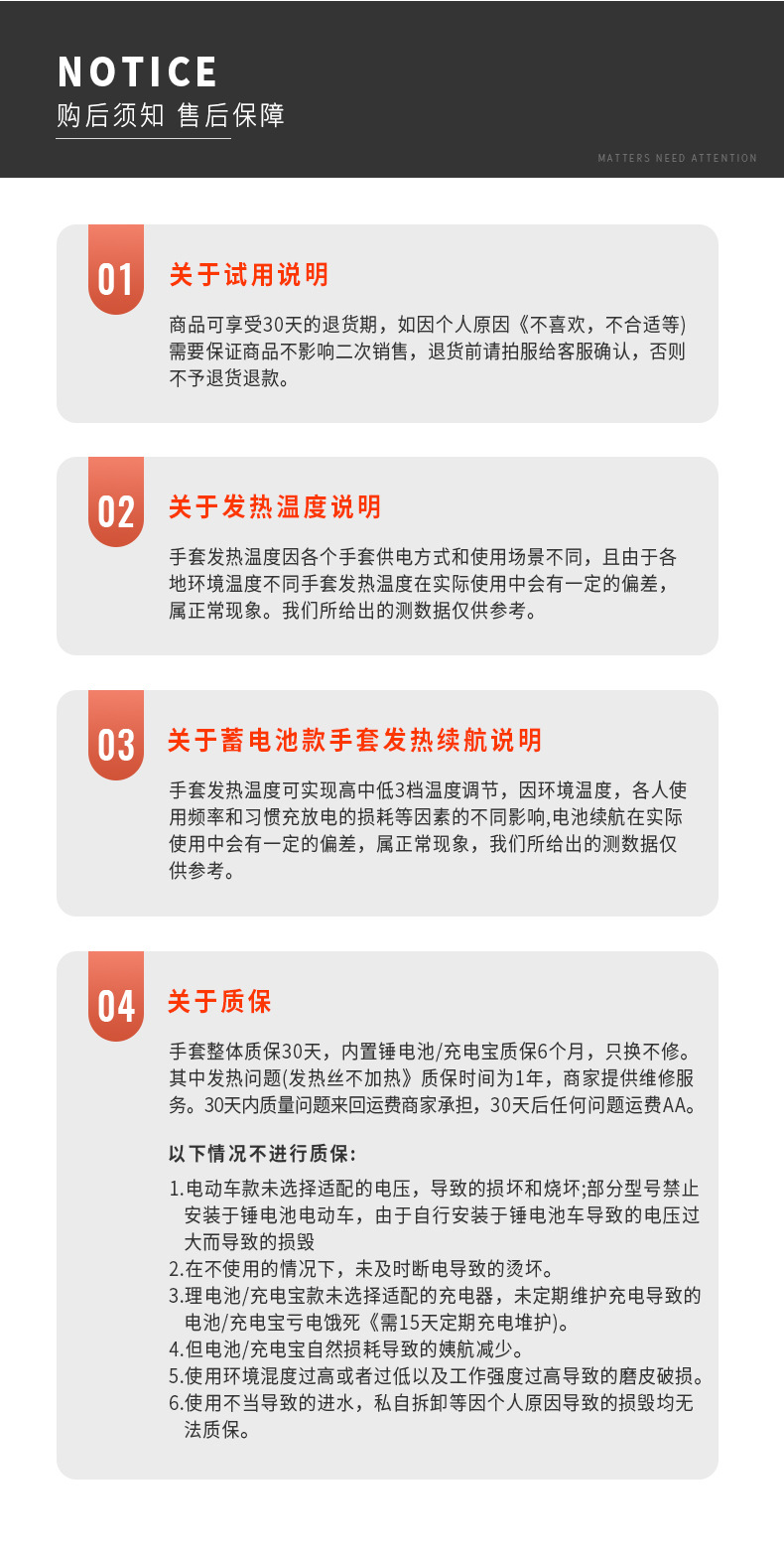 NOTICE
购后须知 售后保障

MATTERS NEED ATTENTION

01

关于试用说明

商品可享受30天的退货期，如因个人原因《不喜欢，不合适等)需要保证商品不影响二次销售，退货前请拍服给客服确认，否则不予退货退款。

02

关于发热温度说明

手套发热温度因各个手套供电方式和使用场景不同，且由于各地环境温度不同手套发热温度在实际使用中会有一定的偏差，属正常现象。我们所给出的测数据仅供参考。

03

关于蓄电池款手套发热续航说明

手套发热温度可实现高中低3档温度调节，因环境温度，各人使用频率和习惯充放电的损耗等因素的不同影响,电池续航在实际使用中会有一定的偏差，属正常现象，我们所给出的测数据仅供参考。

04

关于质保

手套整体质保30天，内置锤电池/充电宝质保6个月，只换不修。其中发热问题(发热丝不加热》质保时间为1年，商家提供维修服务。30天内质量问题来回运费商家承担，30天后任何问题运费AA。

以下情况不进行质保:

1.电动车款未选择适配的电压，导致的损坏和烧坏;部分型号禁止安装于锤电池电动车，由于自行安装于锤电池车导致的电压过大而导致的损毁
2.在不使用的情况下，未及时断电导致的烫坏。
3.理电池/充电宝款未选择适配的充电器，未定期维护充电导致的电池/充电宝亏电饿死《需15天定期充电堆护)。
4.但电池/充电宝自然损耗导致的姨航减少。
5.使用环境混度过高或者过低以及工作强度过高导致的磨皮破损。
6.使用不当导致的进水，私自拆卸等因个人原因导致的损毁均无法质保。